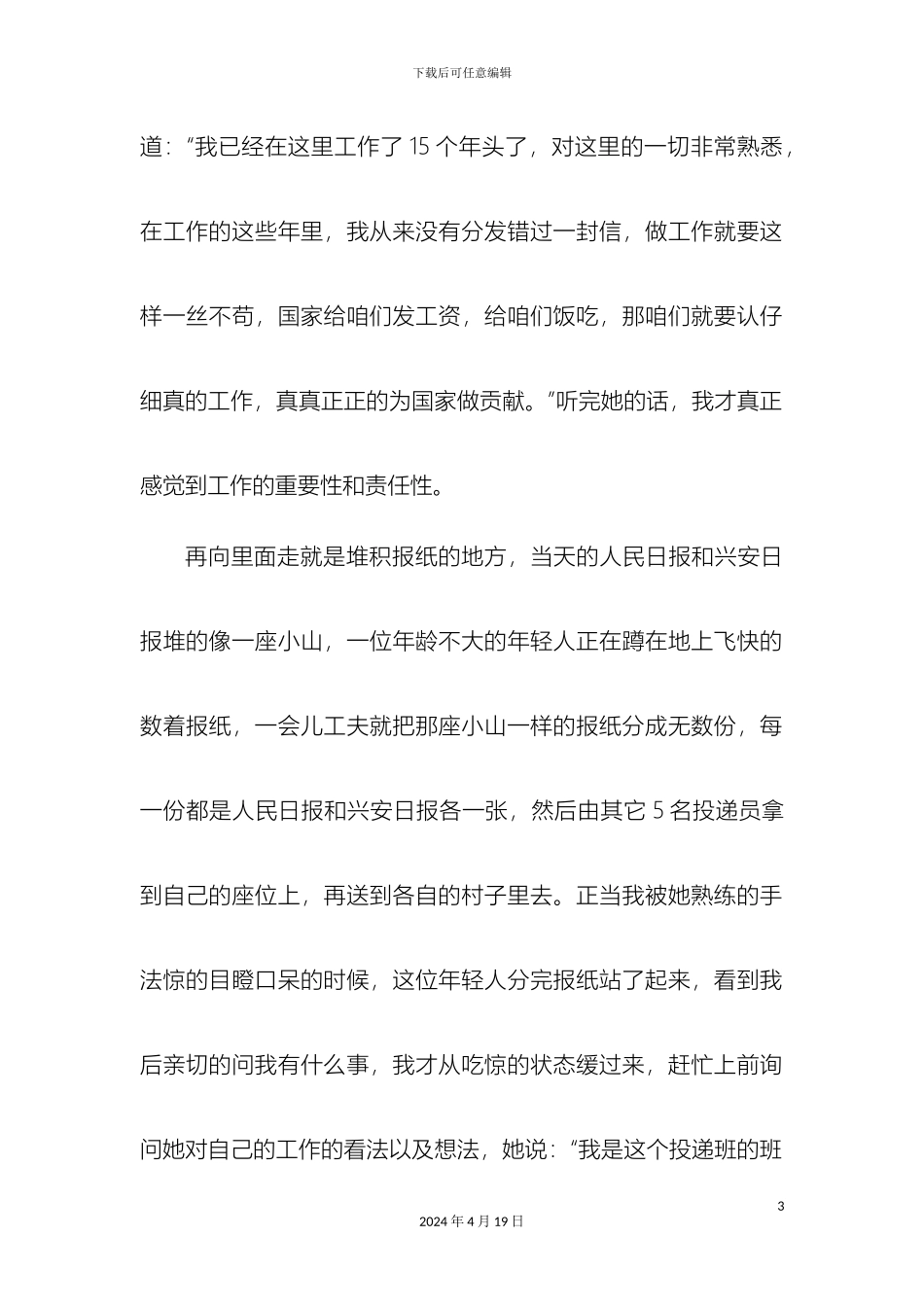 下载后可任意编辑

道：“我已经在这里工作了 15 个年头了，对这里的一切非常熟悉，在工作的这些年里，我从来没有分发错过一封信，做工作就要这样一丝不苟，国家给咱们发工资，给咱们饭吃，那咱们就要认仔细真的工作，真真正正的为国家做贡献。”听完她的话，我才真正感觉到工作的重要性和责任性。

再向里面走就是堆积报纸的地方，当天的人民日报和兴安日报堆的像一座小山，一位年龄不大的年轻人正在蹲在地上飞快的数着报纸，一会儿工夫就把那座小山一样的报纸分成无数份，每一份都是人民日报和兴安日报各一张，然后由其它 5 名投递员拿到自己的座位上，再送到各自的村子里去。正当我被她熟练的手法惊的目瞪口呆的时候，这位年轻人分完报纸站了起来，看到我后亲切的问我有什么事，我才从吃惊的状态缓过来，赶忙上前询问她对自己的工作的看法以及想法，她说：“我是这个投递班的班

3

2024 年 4 月 19 日